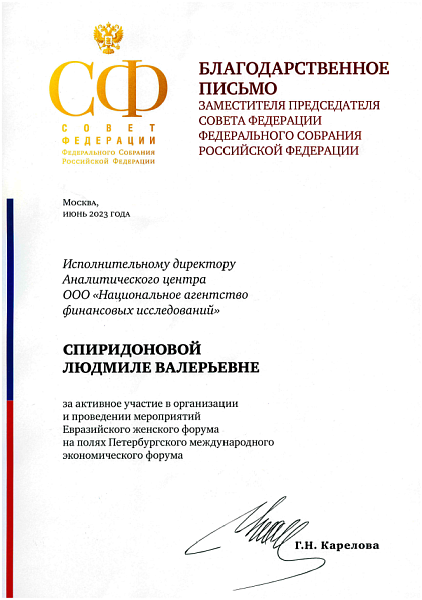 СФ
СОВЕТ
ФЕДЕРАЦИИ
Федерального Собрания
Российской Федерации

БЛАГОДАРСТВЕННОЕ ПИСЬМО
ЗАМЕСТИТЕЛЯ ПРЕДСЕДАТЕЛЯ СОВЕТА ФЕДЕРАЦИИ ФЕДЕРАЛЬНОГО СОБРАНИЯ РОССИЙСКОЙ ФЕДЕРАЦИИ

Москва,
июнь 2023 года

Исполнительному директору Аналитического центра ООО «Национальное агентство финансовых исследований»

СПИРИДОНОВОЙ
ЛЮДМИЛЕ ВАЛЕРЬЕВНЕ

за активное участие в организации и проведении мероприятий Евразийского женского форума на полях Петербургского международного экономического форума

Г.Н. Карелова